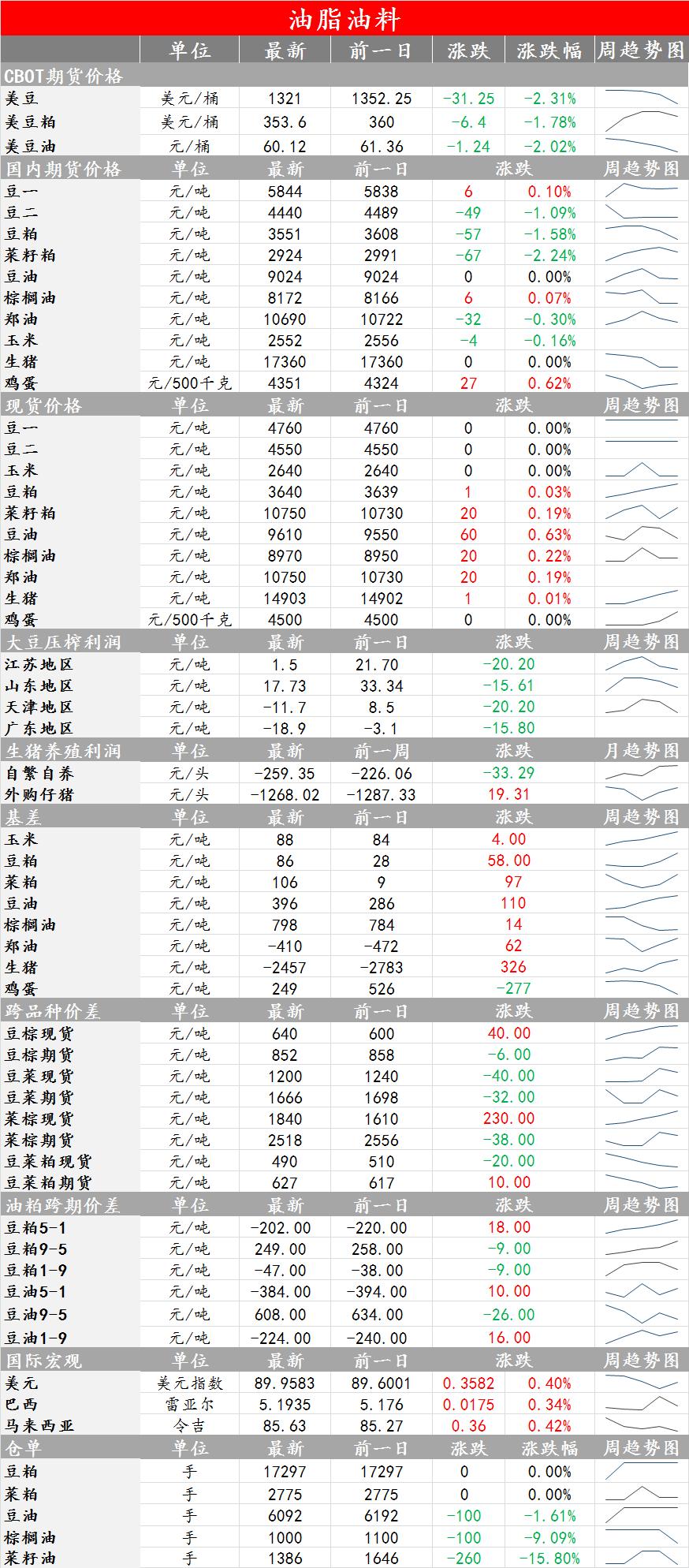 油脂油料

| | 单位 | 最新 | 前一日 | 涨跌 | 涨跌幅 | 周趋势图 |
|---|---|---|---|---|---|---|
| CBOT期货价格 | | | | | | |
| 美豆 | 美元/桶 | 1321 | 1352.25 | -31.25 | -2.31% | |
| 美豆粕 | 美元/桶 | 353.6 | 360 | -6.4 | -1.78% | |
| 美豆油 | 元/桶 | 60.12 | 61.36 | -1.24 | -2.02% | |
| 国内期货价格 | 单位 | 最新 | 前一日 | 涨跌 | | 周趋势图 |
| 豆一 | 元/吨 | 5844 | 5838 | 6 | 0.10% | |
| 豆二 | 元/吨 | 4440 | 4489 | -49 | -1.09% | |
| 豆粕 | 元/吨 | 3551 | 3608 | -57 | -1.58% | |
| 菜籽粕 | 元/吨 | 2924 | 2991 | -67 | -2.24% | |
| 豆油 | 元/吨 | 9024 | 9024 | 0 | 0.00% | |
| 棕榈油 | 元/吨 | 8172 | 8166 | 6 | 0.07% | |
| 郑油 | 元/吨 | 10690 | 10722 | -32 | -0.30% | |
| 玉米 | 元/吨 | 2552 | 2556 | -4 | -0.16% | |
| 生猪 | 元/吨 | 17360 | 17360 | 0 | 0.00% | |
| 鸡蛋 | 元/500千克 | 4351 | 4324 | 27 | 0.62% | |
| 现货价格 | 单位 | 最新 | 前一日 | 涨跌 | | 周趋势图 |
| 豆一 | 元/吨 | 4760 | 4760 | 0 | 0.00% | |
| 豆二 | 元/吨 | 4550 | 4550 | 0 | 0.00% | |
| 玉米 | 元/吨 | 2640 | 2640 | 0 | 0.00% | |
| 豆粕 | 元/吨 | 3640 | 3639 | 1 | 0.03% | |
| 菜籽粕 | 元/吨 | 10750 | 10730 | 20 | 0.19% | |
| 豆油 | 元/吨 | 9610 | 9550 | 60 | 0.63% | |
| 棕榈油 | 元/吨 | 8970 | 8950 | 20 | 0.22% | |
| 郑油 | 元/吨 | 10750 | 10730 | 20 | 0.19% | |
| 生猪 | 元/吨 | 14903 | 14902 | 1 | 0.01% | |
| 鸡蛋 | 元/500千克 | 4500 | 4500 | 0 | 0.00% | |
| 大豆压榨利润 | 单位 | 最新 | 前一日 | 涨跌 | | 周趋势图 |
| 江苏地区 | 元/吨 | 1.5 | 21.70 | -20.20 | | |
| 山东地区 | 元/吨 | 17.73 | 33.34 | -15.61 | | |
| 天津地区 | 元/吨 | -11.7 | 8.5 | -20.20 | | |
| 广东地区 | 元/吨 | -18.9 | -3.1 | -15.80 | | |
| 生猪养殖利润 | 单位 | 最新 | 前一周 | 涨跌 | | 月趋势图 |
| 自繁自养 | 元/头 | -259.35 | -226.06 | -33.29 | | |
| 外购仔猪 | 元/头 | -1268.02 | -1287.33 | 19.31 | | |
| 基差 | 单位 | 最新 | 前一日 | 涨跌 | | 周趋势图 |
| 玉米 | 元/吨 | 88 | 84 | 4.00 | | |
| 豆粕 | 元/吨 | 86 | 28 | 58.00 | | |
| 菜粕 | 元/吨 | 106 | 9 | 97 | | |
| 豆油 | 元/吨 | 396 | 286 | 110 | | |
| 棕榈油 | 元/吨 | 798 | 784 | 14 | | |
| 郑油 | 元/吨 | -410 | -472 | 62 | | |
| 生猪 | 元/吨 | -2457 | -2783 | 326 | | |
| 鸡蛋 | 元/吨 | 249 | 526 | -277 | | |
| 跨品种价差 | 单位 | 最新 | 前一日 | 涨跌 | | 周趋势图 |
| 豆棕现货 | 元/吨 | 640 | 600 | 40.00 | | |
| 豆棕期货 | 元/吨 | 852 | 858 | -6.00 | | |
| 豆菜现货 | 元/吨 | 1200 | 1240 | -40.00 | | |
| 豆菜期货 | 元/吨 | 1666 | 1698 | -32.00 | | |
| 菜棕现货 | 元/吨 | 1840 | 1610 | 230.00 | | |
| 菜棕期货 | 元/吨 | 2518 | 2556 | -38.00 | | |
| 豆菜粕现货 | 元/吨 | 490 | 510 | -20.00 | | |
| 豆菜粕期货 | 元/吨 | 627 | 617 | 10.00 | | |
| 油粕跨期价差 | 单位 | 最新 | 前一日 | 涨跌 | | 周趋势图 |
| 豆粕5-1 | 元/吨 | -202.00 | -220.00 | 18.00 | | |
| 豆粕9-5 | 元/吨 | 249.00 | 258.00 | -9.00 | | |
| 豆粕1-9 | 元/吨 | -47.00 | -38.00 | -9.00 | | |
| 豆油5-1 | 元/吨 | -384.00 | -394.00 | 10.00 | | |
| 豆油9-5 | 元/吨 | 608.00 | 634.00 | -26.00 | | |
| 豆油1-9 | 元/吨 | -224.00 | -240.00 | 16.00 | | |
| 国际宏观 | 单位 | 最新 | 前一日 | 涨跌 | | 周趋势图 |
| 美元 | 美元指数 | 89.9583 | 89.6001 | 0.3582 | 0.40% | |
| 巴西 | 雷亚尔 | 5.1935 | 5.176 | 0.0175 | 0.34% | |
| 马来西亚 | 令吉 | 85.63 | 85.27 | 0.36 | 0.42% | |
| 仓单 | 单位 | 最新 | 前一日 | 涨跌 | 涨跌幅 | 周趋势图 |
| 豆粕 | 手 | 17297 | 17297 | 0 | 0.00% | |
| 菜粕 | 手 | 2775 | 2775 | 0 | 0.00% | |
| 豆油 | 手 | 6092 | 6192 | -100 | -1.61% | |
| 棕榈油 | 手 | 1000 | 1100 | -100 | -9.09% | |
| 菜籽油 | 手 | 1386 | 1646 | -260 | -15.80% | |